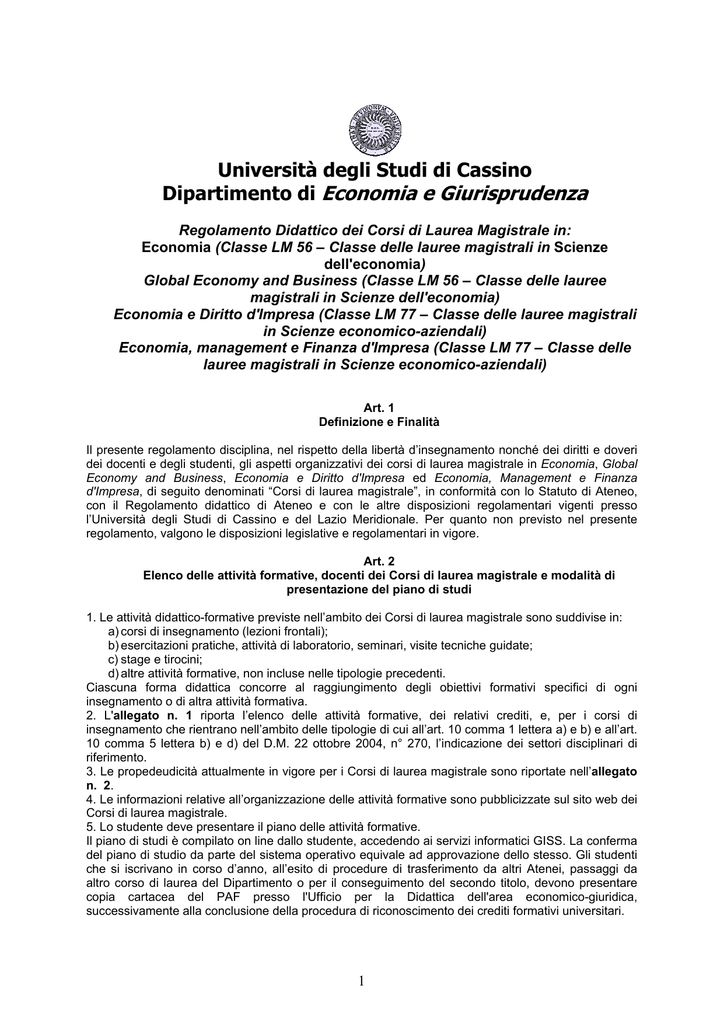 Università degli Studi di Cassino
Dipartimento di Economia e Giurisprudenza

Regolamento Didattico dei Corsi di Laurea Magistrale in:
Economia (Classe LM 56 – Classe delle lauree magistrali in Scienze dell'economia)
Global Economy and Business (Classe LM 56 – Classe delle lauree magistrali in Scienze dell'economia)
Economia e Diritto d'Impresa (Classe LM 77 – Classe delle lauree magistrali in Scienze economico-aziendali)
Economia, management e Finanza d'Impresa (Classe LM 77 – Classe delle lauree magistrali in Scienze economico-aziendali)

Art. 1
Definizione e Finalità

Il presente regolamento disciplina, nel rispetto della libertà d'insegnamento nonché dei diritti e doveri dei docenti e degli studenti, gli aspetti organizzativi dei corsi di laurea magistrale in Economia, Global Economy and Business, Economia e Diritto d'Impresa ed Economia, Management e Finanza d'Impresa, di seguito denominati "Corsi di laurea magistrale", in conformità con lo Statuto di Ateneo, con il Regolamento didattico di Ateneo e con le altre disposizioni regolamentari vigenti presso l'Università degli Studi di Cassino e del Lazio Meridionale. Per quanto non previsto nel presente regolamento, valgono le disposizioni legislative e regolamentari in vigore.

Art. 2
Elenco delle attività formative, docenti dei Corsi di laurea magistrale e modalità di presentazione del piano di studi

1. Le attività didattico-formative previste nell'ambito dei Corsi di laurea magistrale sono suddivise in:
a) corsi di insegnamento (lezioni frontali);
b) esercitazioni pratiche, attività di laboratorio, seminari, visite tecniche guidate;
c) stage e tirocini;
d) altre attività formative, non incluse nelle tipologie precedenti.
Ciascuna forma didattica concorre al raggiungimento degli obiettivi formativi specifici di ogni insegnamento o di altra attività formativa.
2. L'allegato n. 1 riporta l'elenco delle attività formative, dei relativi crediti, e, per i corsi di insegnamento che rientrano nell'ambito delle tipologie di cui all'art. 10 comma 1 lettera a) e b) e all'art. 10 comma 5 lettera b) e d) del D.M. 22 ottobre 2004, n° 270, l'indicazione dei settori disciplinari di riferimento.
3. Le propedeudicità attualmente in vigore per i Corsi di laurea magistrale sono riportate nell'allegato n. 2.
4. Le informazioni relative all'organizzazione delle attività formative sono pubblicizzate sul sito web dei Corsi di laurea magistrale.
5. Lo studente deve presentare il piano delle attività formative.
Il piano di studi è compilato on line dallo studente, accedendo ai servizi informatici GISS. La conferma del piano di studio da parte del sistema operativo equivale ad approvazione dello stesso. Gli studenti che si iscrivano in corso d'anno, all'esito di procedure di trasferimento da altri Atenei, passaggi da altro corso di laurea del Dipartimento o per il conseguimento del secondo titolo, devono presentare copia cartacea del PAF presso l'Ufficio per la Didattica dell'area economico-giuridica, successivamente alla conclusione della procedura di riconoscimento dei crediti formativi universitari.

1